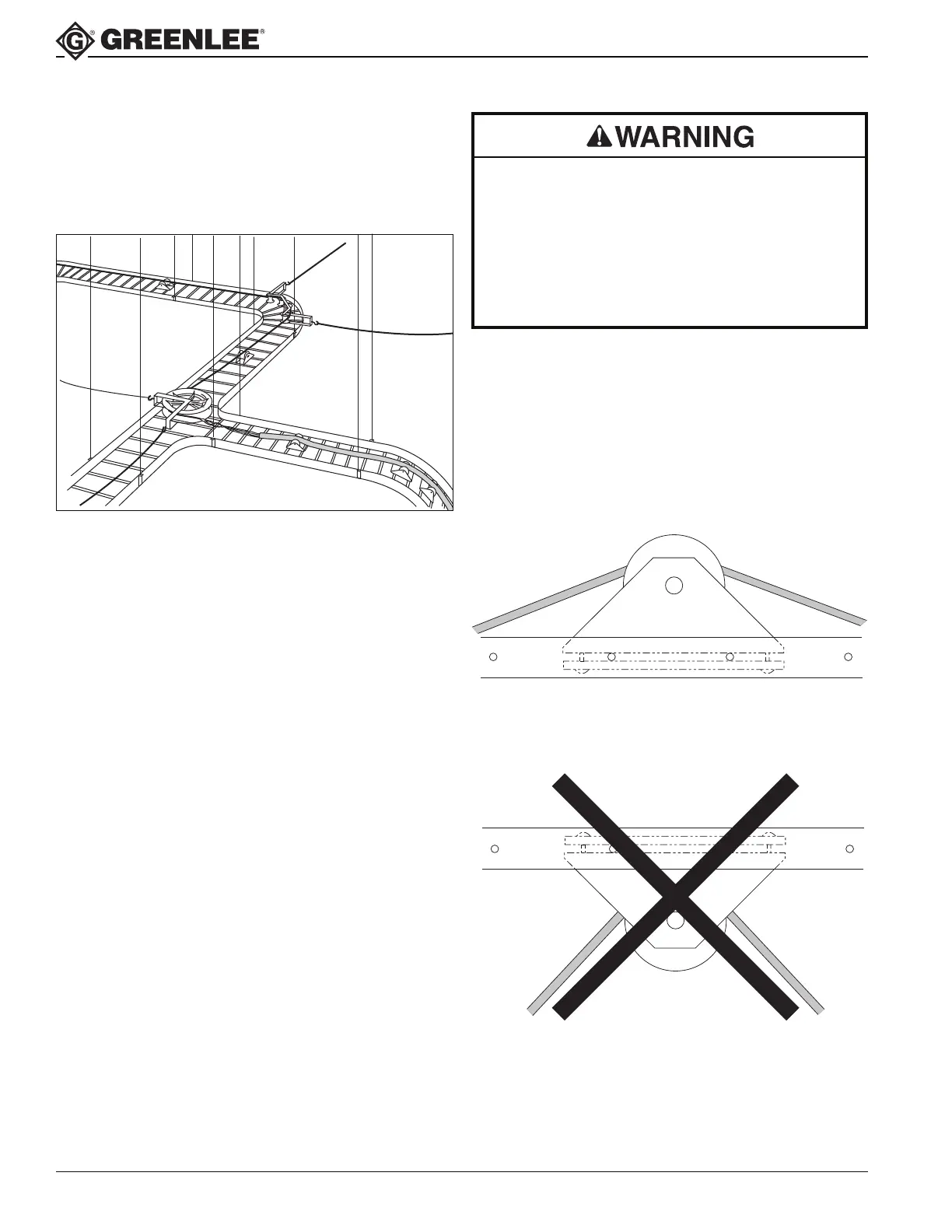 GREENLEE®

WARNING